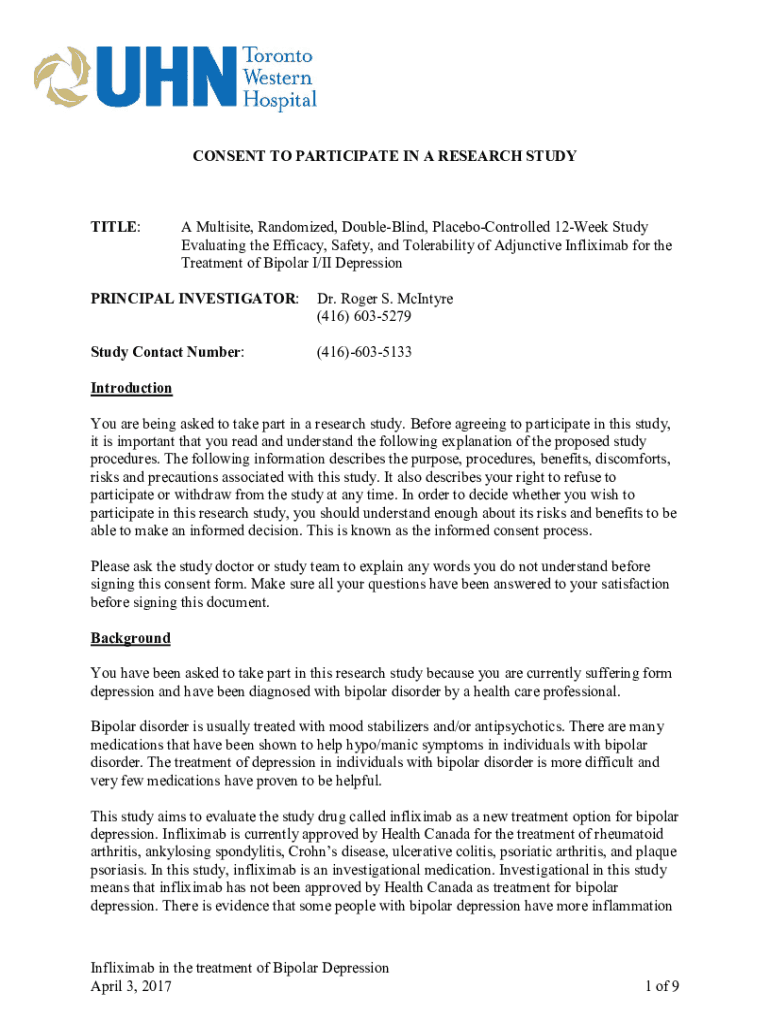 UHN Toronto Western Hospital

CONSENT TO PARTICIPATE IN A RESEARCH STUDY

TITLE: A Multisite, Randomized, Double-Blind, Placebo-Controlled 12-Week Study Evaluating the Efficacy, Safety, and Tolerability of Adjunctive Infliximab for the Treatment of Bipolar I/II Depression

PRINCIPAL INVESTIGATOR: Dr. Roger S. McIntyre (416) 603-5279

Study Contact Number: (416)-603-5133

Introduction

You are being asked to take part in a research study. Before agreeing to participate in this study, it is important that you read and understand the following explanation of the proposed study procedures. The following information describes the purpose, procedures, benefits, discomforts, risks and precautions associated with this study. It also describes your right to refuse to participate or withdraw from the study at any time. In order to decide whether you wish to participate in this research study, you should understand enough about its risks and benefits to be able to make an informed decision. This is known as the informed consent process.

Please ask the study doctor or study team to explain any words you do not understand before signing this consent form. Make sure all your questions have been answered to your satisfaction before signing this document.

Background

You have been asked to take part in this research study because you are currently suffering form depression and have been diagnosed with bipolar disorder by a health care professional.

Bipolar disorder is usually treated with mood stabilizers and/or antipsychotics. There are many medications that have been shown to help hypo/manic symptoms in individuals with bipolar disorder. The treatment of depression in individuals with bipolar disorder is more difficult and very few medications have proven to be helpful.

This study aims to evaluate the study drug called infliximab as a new treatment option for bipolar depression. Infliximab is currently approved by Health Canada for the treatment of rheumatoid arthritis, ankylosing spondylitis, Crohn's disease, ulcerative colitis, psoriatic arthritis, and plaque psoriasis. In this study, infliximab is an investigational medication. Investigational in this study means that infliximab has not been approved by Health Canada as treatment for bipolar depression. There is evidence that some people with bipolar depression have more inflammation

Infliximab in the treatment of Bipolar Depression
April 3, 2017 1 of 9